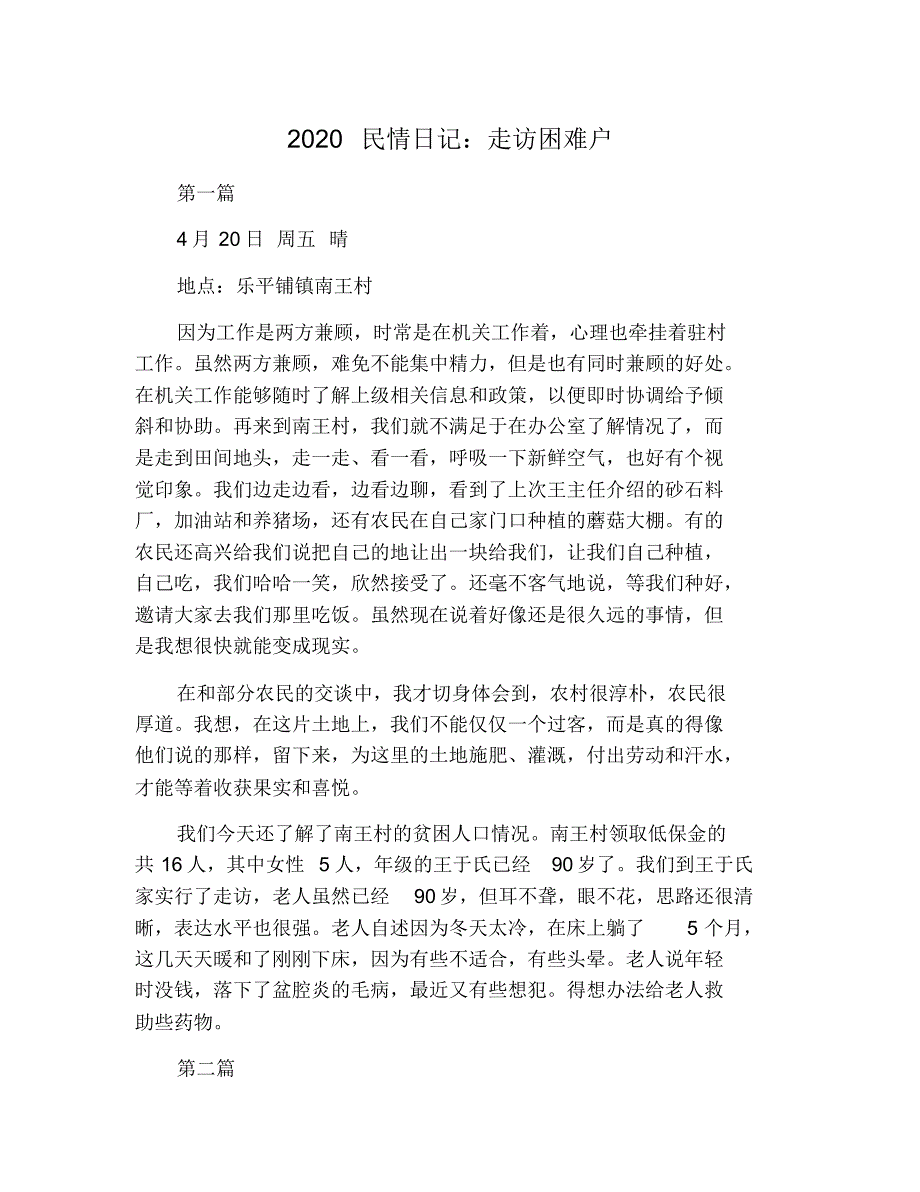 2020 民情日记：走访困难户

第一篇

4月 20日 周五 晴

地点：乐平铺镇南王村

因为工作是两方兼顾，时常是在机关工作着，心理也牵挂着驻村工作。虽然两方兼顾，难免不能集中精力，但是也有同时兼顾的好处。在机关工作能够随时了解上级相关信息和政策，以便即时协调给予倾斜和协助。再来到南王村，我们就不满足于在办公室了解情况了，而是走到田间地头，走一走、看一看，呼吸一下新鲜空气，也好有个视觉印象。我们边走边看，边看边聊，看到了上次王主任介绍的砂石料厂，加油站和养猪场，还有农民在自己家门口种植的蘑菇大棚。有的农民还高兴给我们说把自己的地让出一块给我们，让我们自己种植，自己吃，我们哈哈一笑，欣然接受了。还毫不客气地说，等我们种好，邀请大家去我们那里吃饭。虽然现在说着好像还是很久远的事情，但是我想很快就能变成现实。

在和部分农民的交谈中，我才切身体会到，农村很淳朴，农民很厚道。我想，在这片土地上，我们不能仅仅一个过客，而是真的得像他们说的那样，留下来，为这里的土地施肥、灌溉，付出劳动和汗水，才能等着收获果实和喜悦。

我们今天还了解了南王村的贫困人口情况。南王村领取低保金的共 16 人，其中女性 5 人，年级的王于氏已经 90 岁了。我们到王于氏家实行了走访，老人虽然已经 90 岁，但耳不聋，眼不花，思路还很清晰，表达水平也很强。老人自述因为冬天太冷，在床上躺了 5 个月，这几天天暖和了刚刚下床，因为有些不适合，有些头晕。老人说年轻时没钱，落下了盆腔炎的毛病，最近又有些想犯。得想办法给老人救助些药物。

第二篇